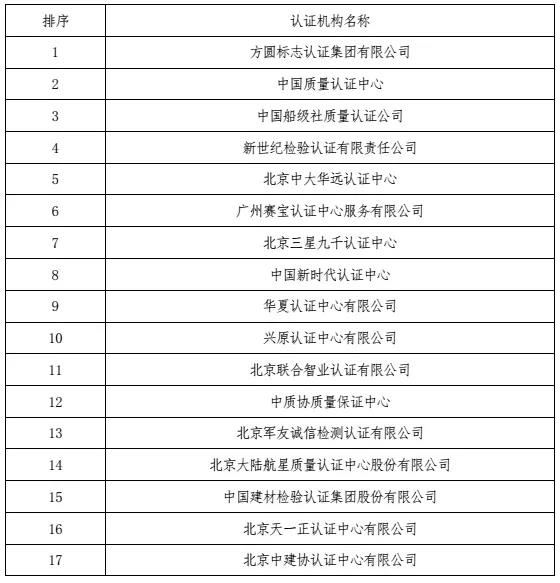 | 排序 | 认证机构名称 |
|---|---|
| 1 | 方圆标志认证集团有限公司 |
| 2 | 中国质量认证中心 |
| 3 | 中国船级社质量认证公司 |
| 4 | 新世纪检验认证有限责任公司 |
| 5 | 北京中大华远认证中心 |
| 6 | 广州赛宝认证中心服务有限公司 |
| 7 | 北京三星九千认证中心 |
| 8 | 中国新时代认证中心 |
| 9 | 华夏认证中心有限公司 |
| 10 | 兴原认证中心有限公司 |
| 11 | 北京联合智业认证有限公司 |
| 12 | 中质协质量保证中心 |
| 13 | 北京军友诚信检测认证有限公司 |
| 14 | 北京大陆航星质量认证中心股份有限公司 |
| 15 | 中国建材检验认证集团股份有限公司 |
| 16 | 北京天一正认证中心有限公司 |
| 17 | 北京中建协认证中心有限公司 |